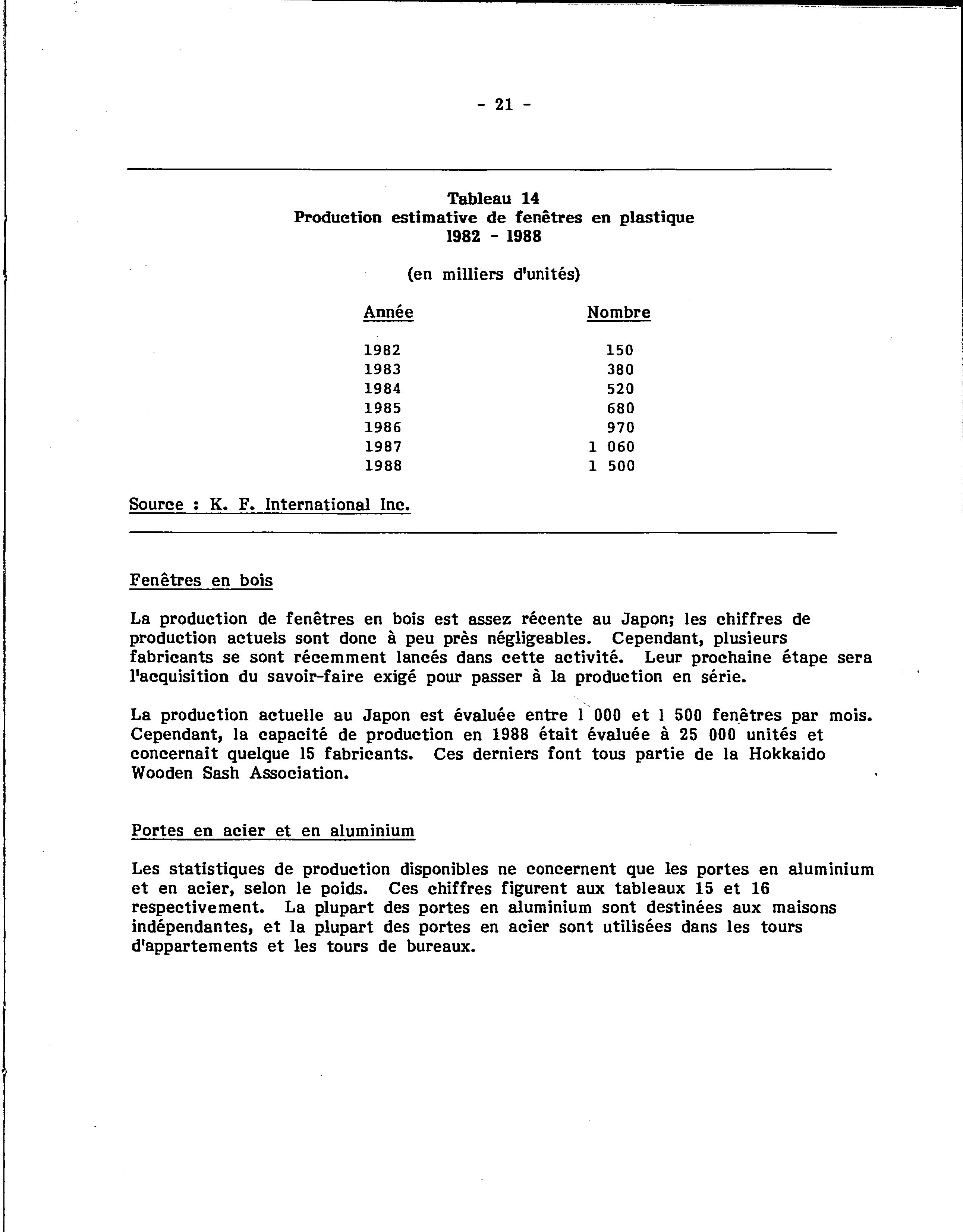 - 21 -

Tableau 14
Production estimative de fenêtres en plastique
1982 - 1988

(en milliers d'unités)

| Année | Nombre |
|---|---|
| 1982 | 150 |
| 1983 | 380 |
| 1984 | 520 |
| 1985 | 680 |
| 1986 | 970 |
| 1987 | 1 060 |
| 1988 | 1 500 |

Source : K. F. International Inc.

Fenêtres en bois

La production de fenêtres en bois est assez récente au Japon; les chiffres de production actuels sont donc à peu près négligeables. Cependant, plusieurs fabricants se sont récemment lancés dans cette activité. Leur prochaine étape sera l'acquisition du savoir-faire exigé pour passer à la production en série.

La production actuelle au Japon est évaluée entre 1 000 et 1 500 fenêtres par mois. Cependant, la capacité de production en 1988 était évaluée à 25 000 unités et concernait quelque 15 fabricants. Ces derniers font tous partie de la Hokkaido Wooden Sash Association.

Portes en acier et en aluminium

Les statistiques de production disponibles ne concernent que les portes en aluminium et en acier, selon le poids. Ces chiffres figurent aux tableaux 15 et 16 respectivement. La plupart des portes en aluminium sont destinées aux maisons indépendantes, et la plupart des portes en acier sont utilisées dans les tours d'appartements et les tours de bureaux.